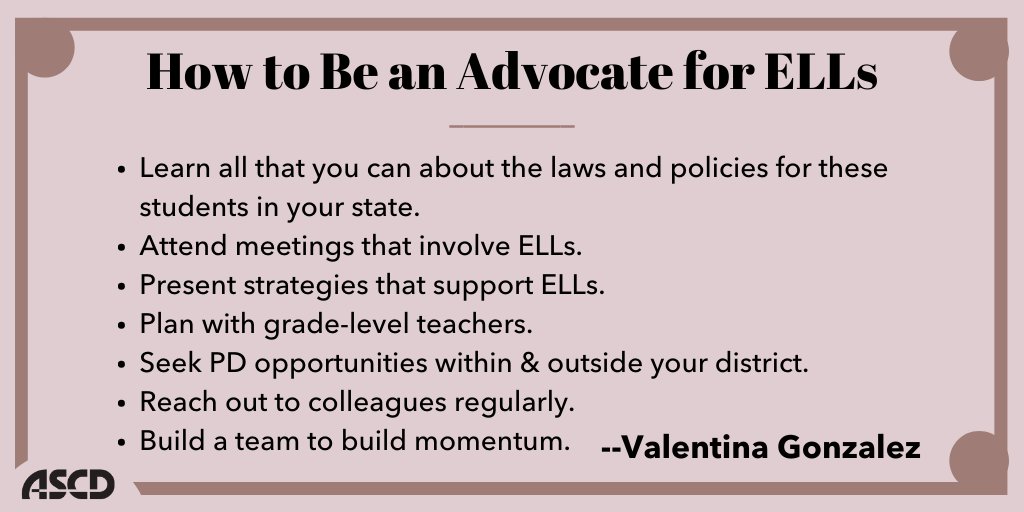 How to Be an Advocate for ELLs

- Learn all that you can about the laws and policies for these students in your state.
- Attend meetings that involve ELLs.
- Present strategies that support ELLs.
- Plan with grade-level teachers.
- Seek PD opportunities within & outside your district.
- Reach out to colleagues regularly.
- Build a team to build momentum.

--Valentina Gonzalez

ASCD